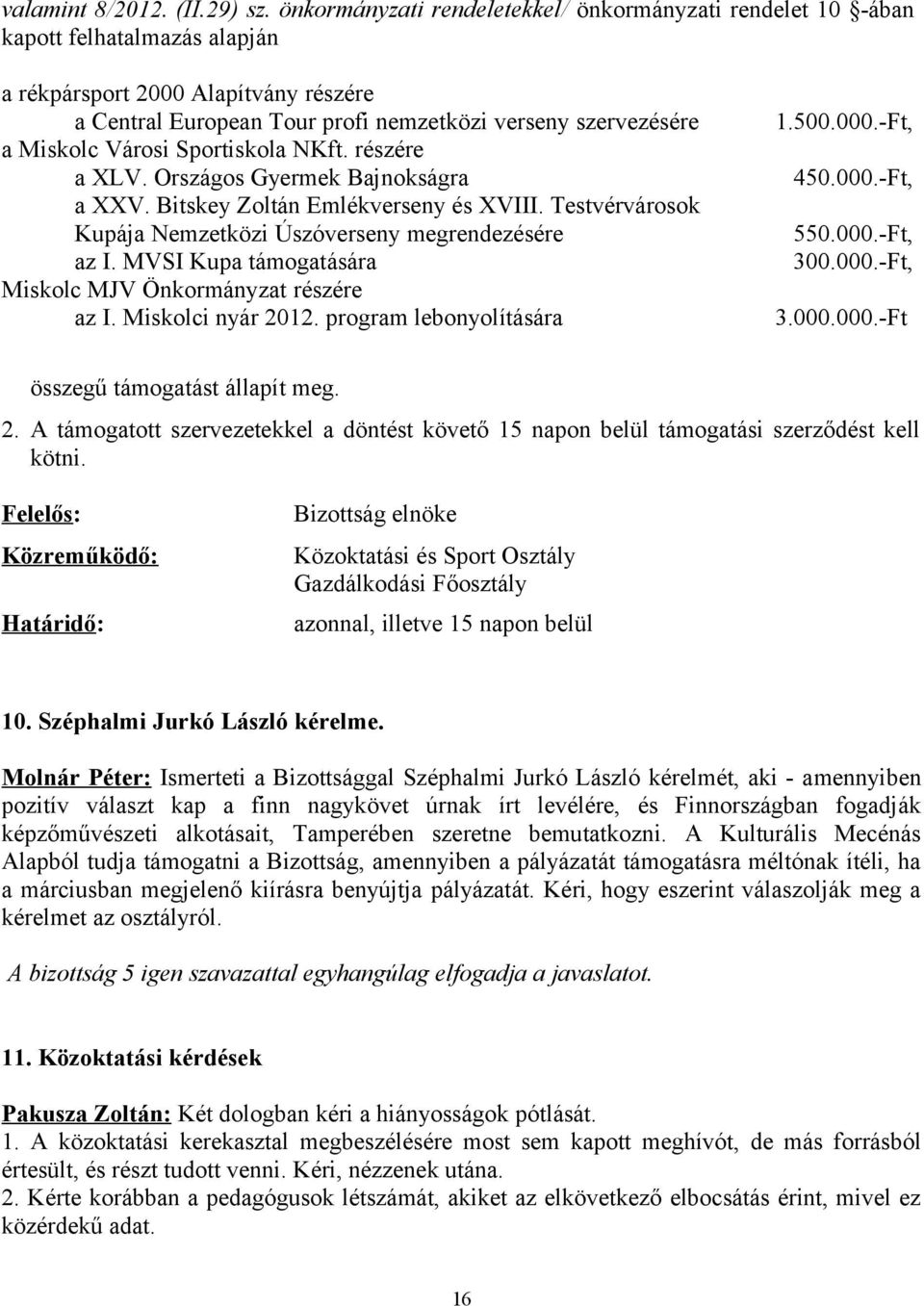 valamint 8/2012. (II.29) sz. önkormányzati rendeletekkel/ önkormányzati rendelet 10 §-ában kapott felhatalmazás alapján

a rékpársport 2000 Alapítvány részére
a Central European Tour profi nemzetközi verseny szervezésére 1.500.000.-Ft,
a Miskolc Városi Sportiskola NKft. részére
a XLV. Országos Gyermek Bajnokságra 450.000.-Ft,
a XXV. Bitskey Zoltán Emlékverseny és XVIII. Testvérvárosok Kupája Nemzetközi Úszóverseny megrendezésére 550.000.-Ft,
az I. MVSI Kupa támogatására 300.000.-Ft,
Miskolc MJV Önkormányzat részére
az I. Miskolci nyár 2012. program lebonyolítására 3.000.000.-Ft

összegű támogatást állapít meg.

2. A támogatott szervezetekkel a döntést követő 15 napon belül támogatási szerződést kell kötni.

Felelős: Bizottság elnöke

Közreműködő: Közoktatási és Sport Osztály
Gazdálkodási Főosztály

Határidő: azonnal, illetve 15 napon belül

10. Széphalmi Jurkó László kérelme.

Molnár Péter: Ismerteti a Bizottsággal Széphalmi Jurkó László kérelmét, aki - amennyiben pozitív választ kap a finn nagykövet úrnak írt levélére, és Finnországban fogadják képzőművészeti alkotásait, Tamperében szeretne bemutatkozni. A Kulturális Mecénás Alapból tudja támogatni a Bizottság, amennyiben a pályázatát támogatásra méltónak ítéli, ha a márciusban megjelenő kiírásra benyújtja pályázatát. Kéri, hogy eszerint válaszolják meg a kérelmet az osztályról.

A bizottság 5 igen szavazattal egyhangúlag elfogadja a javaslatot.

11. Közoktatási kérdések

Pakusza Zoltán: Két dologban kéri a hiányosságok pótlását.
1. A közoktatási kerekasztal megbeszélésére most sem kapott meghívót, de más forrásból értesült, és részt tudott venni. Kéri, nézzenek utána.
2. Kérte korábban a pedagógusok létszámát, akiket az elkövetkező elbocsátás érint, mivel ez közérdekű adat.

16